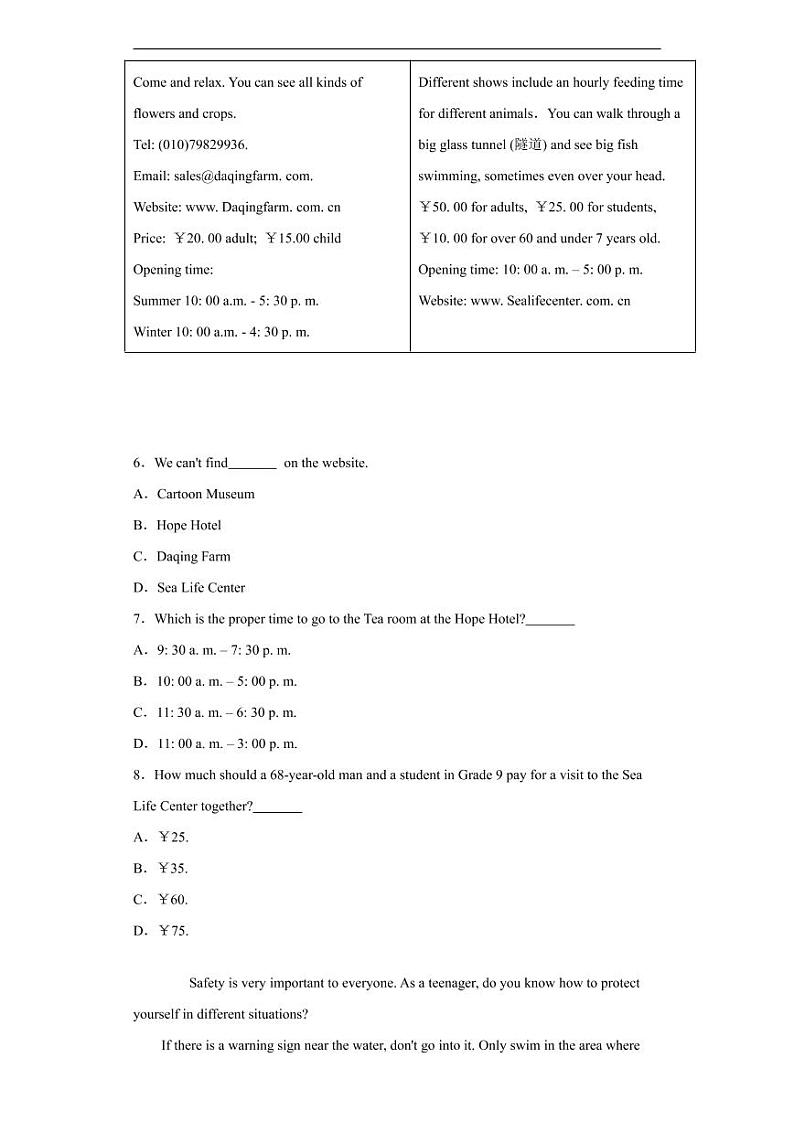 | Come and relax. You can see all kinds of flowers and crops.<br>Tel: (010)79829936.<br>Email: sales@daqingfarm. com.<br>Website: www. Daqingfarm. com. cn<br>Price: ￥20. 00 adult; ￥15.00 child<br>Opening time:<br>Summer 10: 00 a.m. - 5: 30 p. m.<br>Winter 10: 00 a.m. - 4: 30 p. m. | Different shows include an hourly feeding time for different animals. You can walk through a big glass tunnel (隧道) and see big fish swimming, sometimes even over your head.<br>￥50. 00 for adults, ￥25. 00 for students, ￥10. 00 for over 60 and under 7 years old.<br>Opening time: 10: 00 a. m. – 5: 00 p. m.<br>Website: www. Sealifecenter. com. cn |
|---|---|

6．We can't find_______ on the website.
A．Cartoon Museum
B．Hope Hotel
C．Daqing Farm
D．Sea Life Center
7．Which is the proper time to go to the Tea room at the Hope Hotel?_______
A．9: 30 a. m. – 7: 30 p. m.
B．10: 00 a. m. – 5: 00 p. m.
C．11: 30 a. m. – 6: 30 p. m.
D．11: 00 a. m. – 3: 00 p. m.
8．How much should a 68-year-old man and a student in Grade 9 pay for a visit to the Sea Life Center together?_______
A．￥25.
B．￥35.
C．￥60.
D．￥75.

Safety is very important to everyone. As a teenager, do you know how to protect yourself in different situations?

If there is a warning sign near the water, don't go into it. Only swim in the area where